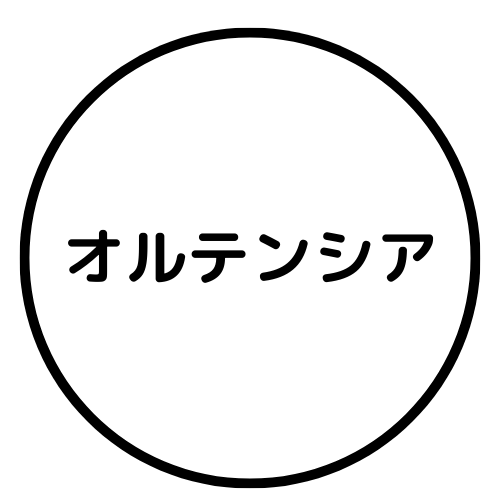 オルテンシア